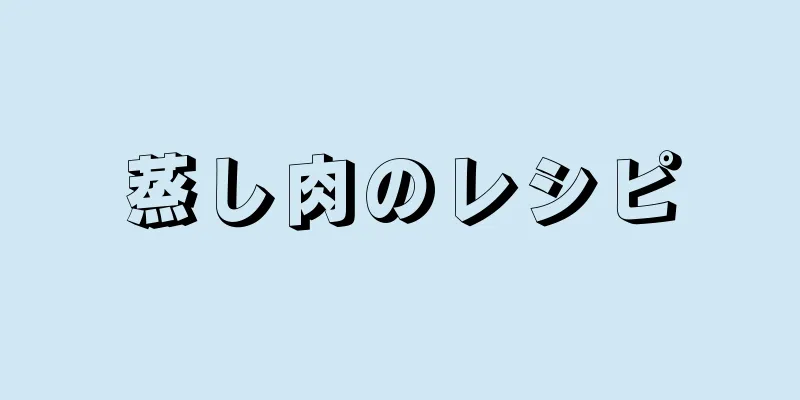 蒸し肉のレシピ